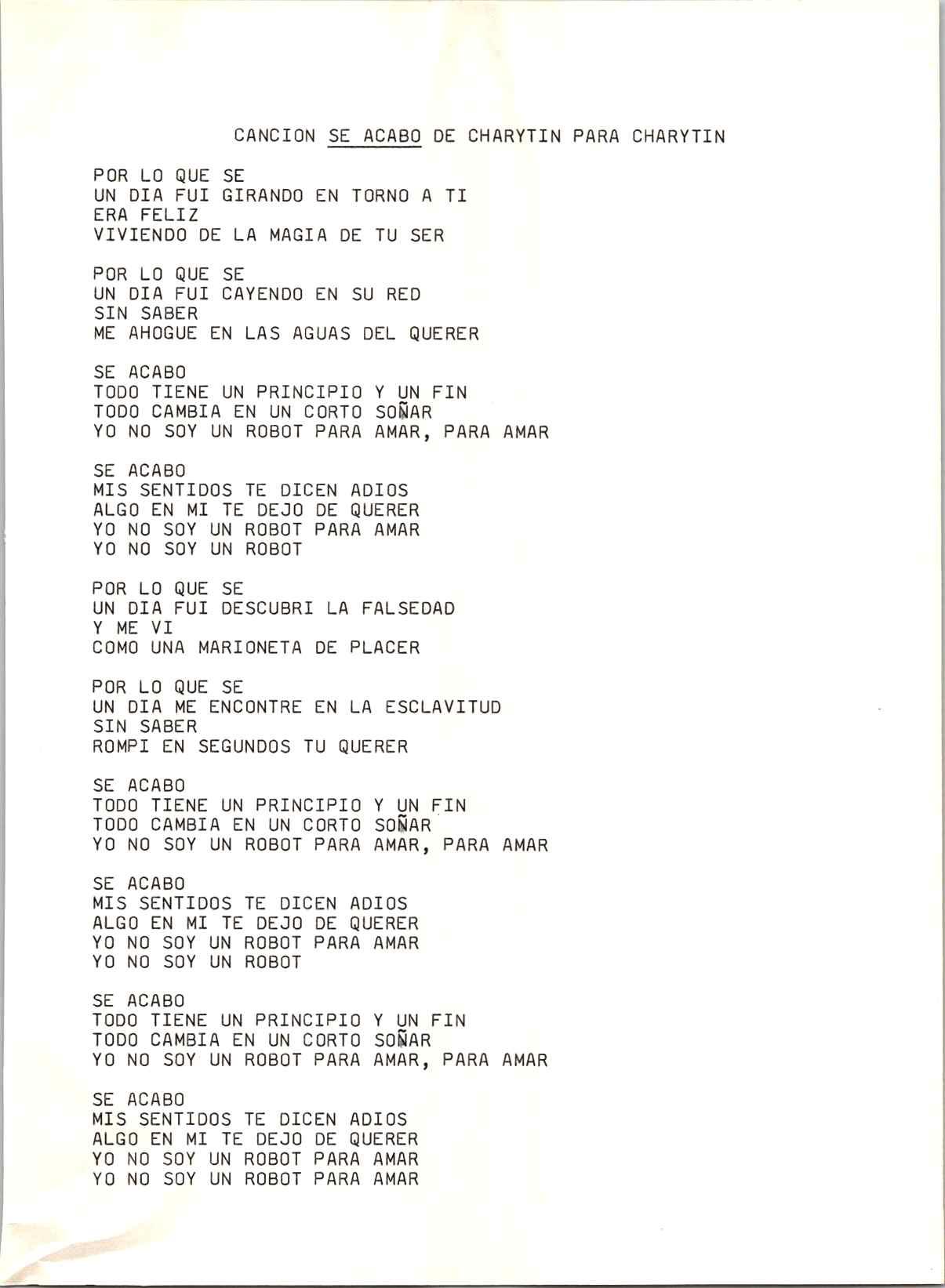 CANCION SE ACABO DE CHARYTIN PARA CHARYTIN

POR LO QUE SE
UN DIA FUI GIRANDO EN TORNO A TI
ERA FELIZ
VIVIENDO DE LA MAGIA DE TU SER

POR LO QUE SE
UN DIA FUI CAYENDO EN SU RED
SIN SABER
ME AHOGUE EN LAS AGUAS DEL QUERER

SE ACABO
TODO TIENE UN PRINCIPIO Y UN FIN
TODO CAMBIA EN UN CORTO SOÑAR
YO NO SOY UN ROBOT PARA AMAR, PARA AMAR

SE ACABO
MIS SENTIDOS TE DICEN ADIOS
ALGO EN MI TE DEJO DE QUERER
YO NO SOY UN ROBOT PARA AMAR
YO NO SOY UN ROBOT

POR LO QUE SE
UN DIA FUI DESCUBRI LA FALSEDAD
Y ME VI
COMO UNA MARIONETA DE PLACER

POR LO QUE SE
UN DIA ME ENCONTRE EN LA ESCLAVITUD
SIN SABER
ROMPI EN SEGUNDOS TU QUERER

SE ACABO
TODO TIENE UN PRINCIPIO Y UN FIN
TODO CAMBIA EN UN CORTO SOÑAR
YO NO SOY UN ROBOT PARA AMAR, PARA AMAR

SE ACABO
MIS SENTIDOS TE DICEN ADIOS
ALGO EN MI TE DEJO DE QUERER
YO NO SOY UN ROBOT PARA AMAR
YO NO SOY UN ROBOT

SE ACABO
TODO TIENE UN PRINCIPIO Y UN FIN
TODO CAMBIA EN UN CORTO SOÑAR
YO NO SOY UN ROBOT PARA AMAR, PARA AMAR

SE ACABO
MIS SENTIDOS TE DICEN ADIOS
ALGO EN MI TE DEJO DE QUERER
YO NO SOY UN ROBOT PARA AMAR
YO NO SOY UN ROBOT PARA AMAR